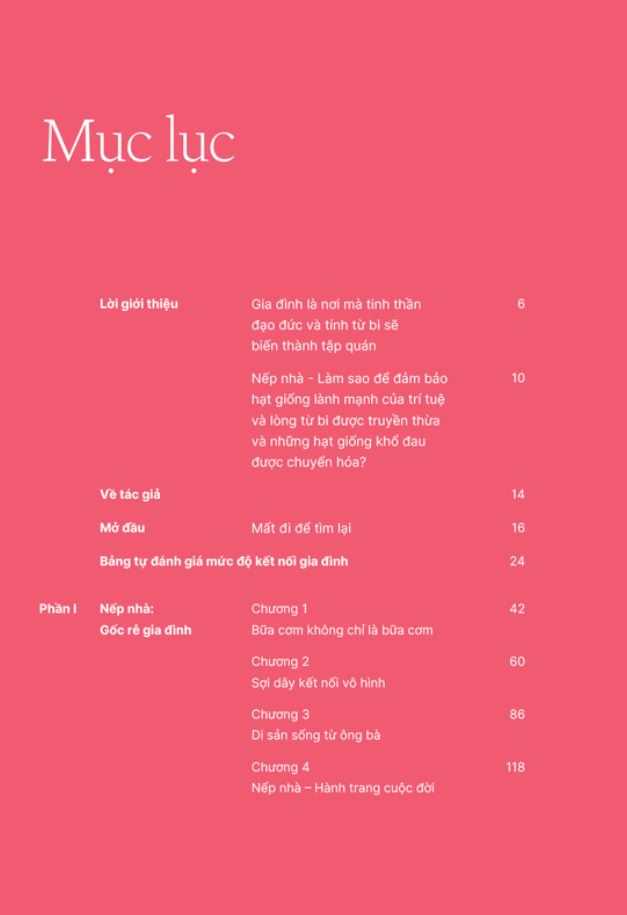 Mục lục

Lời giới thiệu

Gia đình là nơi mà tinh thần đạo đức và tính từ bi sẽ biến thành tập quán 6

Nếp nhà - Làm sao để đảm bảo hạt giống lành mạnh của trí tuệ và lòng từ bi được truyền thừa và những hạt giống khổ đau được chuyển hóa? 10

Về tác giả 14

Mở đầu

Mất đi để tìm lại 16

Bảng tự đánh giá mức độ kết nối gia đình 24

Phần I

Nếp nhà:
Gốc rễ gia đình

Chương 1
Bữa cơm không chỉ là bữa cơm 42

Chương 2
Sợi dây kết nối vô hình 60

Chương 3
Di sản sống từ ông bà 86

Chương 4
Nếp nhà – Hành trang cuộc đời 118